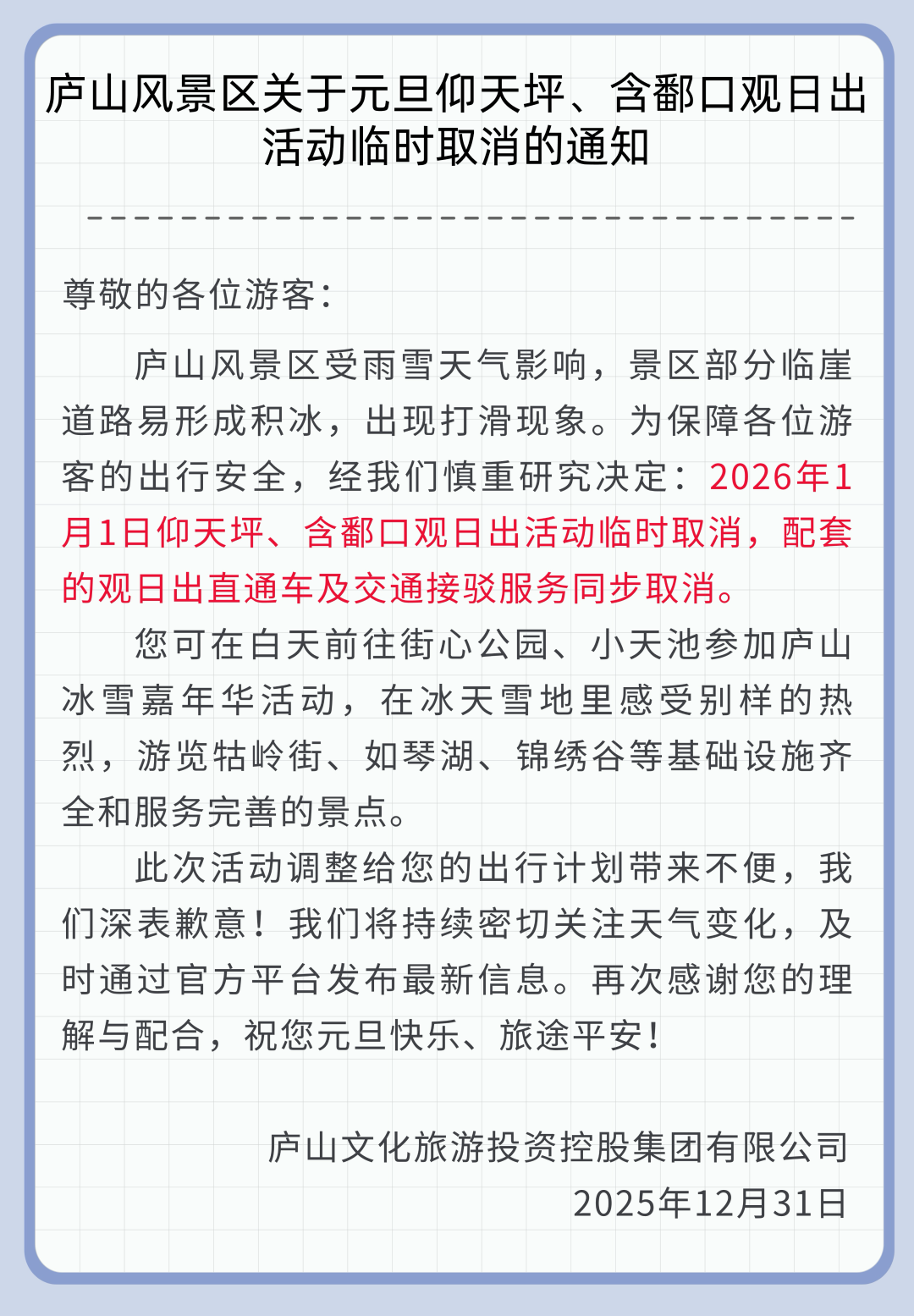 庐山风景区关于元旦仰天坪、含鄱口观日出活动临时取消的通知

尊敬的各位游客：

庐山风景区受雨雪天气影响，景区部分临崖道路易形成积冰，出现打滑现象。为保障各位游客的出行安全，经我们慎重研究决定：2026年1月1日仰天坪、含鄱口观日出活动临时取消，配套的观日出直通车及交通接驳服务同步取消。

您可在白天前往街心公园、小天池参加庐山冰雪嘉年华活动，在冰天雪地里感受别样的热烈，游览牯岭街、如琴湖、锦绣谷等基础设施齐全和服务完善的景点。

此次活动调整给您的出行计划带来不便，我们深表歉意！我们将持续密切关注天气变化，及时通过官方平台发布最新信息。再次感谢您的理解与配合，祝您元旦快乐、旅途平安！

庐山文化旅游投资控股集团有限公司
2025年12月31日